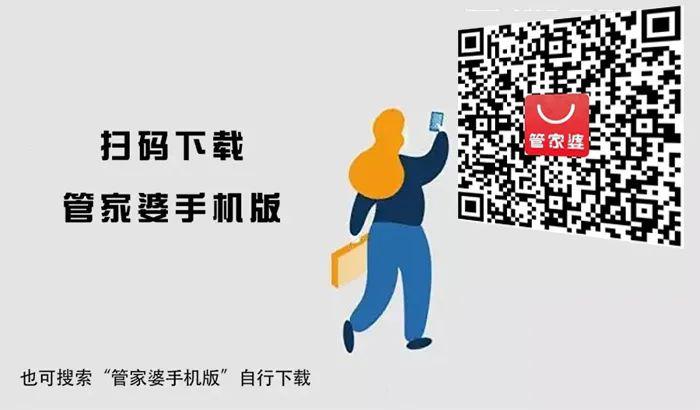 扫码下载
管家婆手机版

管家婆

也可搜索“管家婆手机版”自行下载